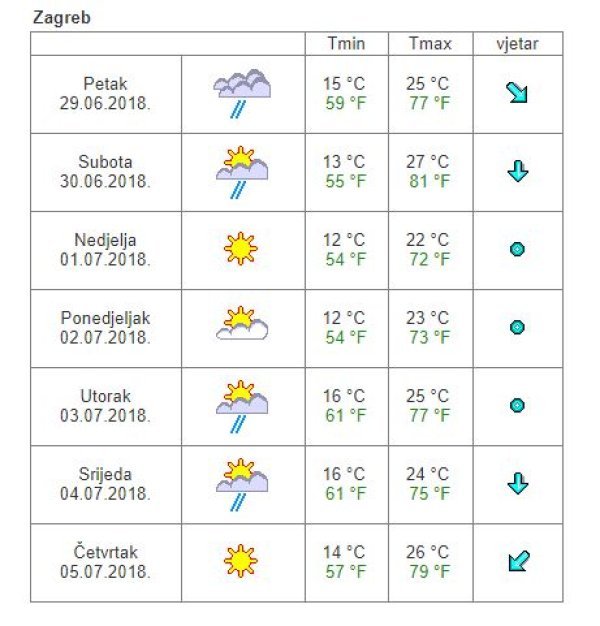 Zagreb

| | | Tmin | Tmax | vjetar |
|---|---|---|---|---|
| Petak 29.06.2018. | | 15 °C 59 °F | 25 °C 77 °F | |
| Subota 30.06.2018. | | 13 °C 55 °F | 27 °C 81 °F | |
| Nedjelja 01.07.2018. | | 12 °C 54 °F | 22 °C 72 °F | |
| Ponedjeljak 02.07.2018. | | 12 °C 54 °F | 23 °C 73 °F | |
| Utorak 03.07.2018. | | 16 °C 61 °F | 25 °C 77 °F | |
| Srijeda 04.07.2018. | | 16 °C 61 °F | 24 °C 75 °F | |
| Četvrtak 05.07.2018. | | 14 °C 57 °F | 26 °C 79 °F | |